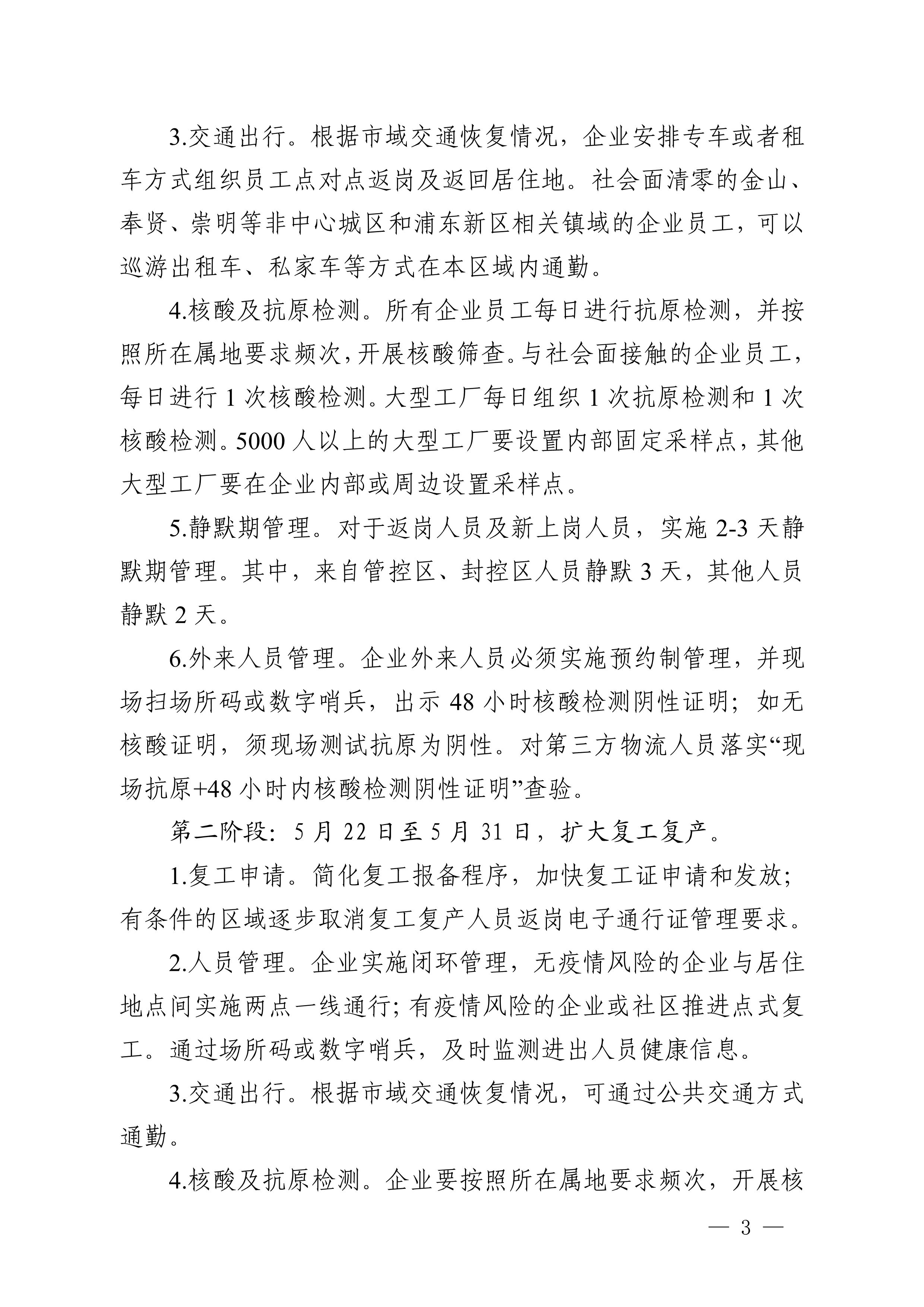 3.交通出行。根据市域交通恢复情况，企业安排专车或者租车方式组织员工点对点返岗及返回居住地。社会面清零的金山、奉贤、崇明等非中心城区和浦东新区相关镇域的企业员工，可以巡游出租车、私家车等方式在本区域内通勤。

4.核酸及抗原检测。所有企业员工每日进行抗原检测，并按照所在属地要求频次，开展核酸筛查。与社会面接触的企业员工，每日进行 1 次核酸检测。大型工厂每日组织 1 次抗原检测和 1 次核酸检测。5000 人以上的大型工厂要设置内部固定采样点，其他大型工厂要在企业内部或周边设置采样点。

5.静默期管理。对于返岗人员及新上岗人员，实施 2-3 天静默期管理。其中，来自管控区、封控区人员静默 3 天，其他人员静默 2 天。

6.外来人员管理。企业外来人员必须实施预约制管理，并现场扫场所码或数字哨兵，出示 48 小时核酸检测阴性证明；如无核酸证明，须现场测试抗原为阴性。对第三方物流人员落实“现场抗原+48 小时内核酸检测阴性证明”查验。

第二阶段：5 月 22 日至 5 月 31 日，扩大复工复产。

1.复工申请。简化复工报备程序，加快复工证申请和发放；有条件的区域逐步取消复工复产人员返岗电子通行证管理要求。

2.人员管理。企业实施闭环管理，无疫情风险的企业与居住地点间实施两点一线通行；有疫情风险的企业或社区推进点式复工。通过场所码或数字哨兵，及时监测进出人员健康信息。

3.交通出行。根据市域交通恢复情况，可通过公共交通方式通勤。

4.核酸及抗原检测。企业要按照所在属地要求频次，开展核

— 3 —